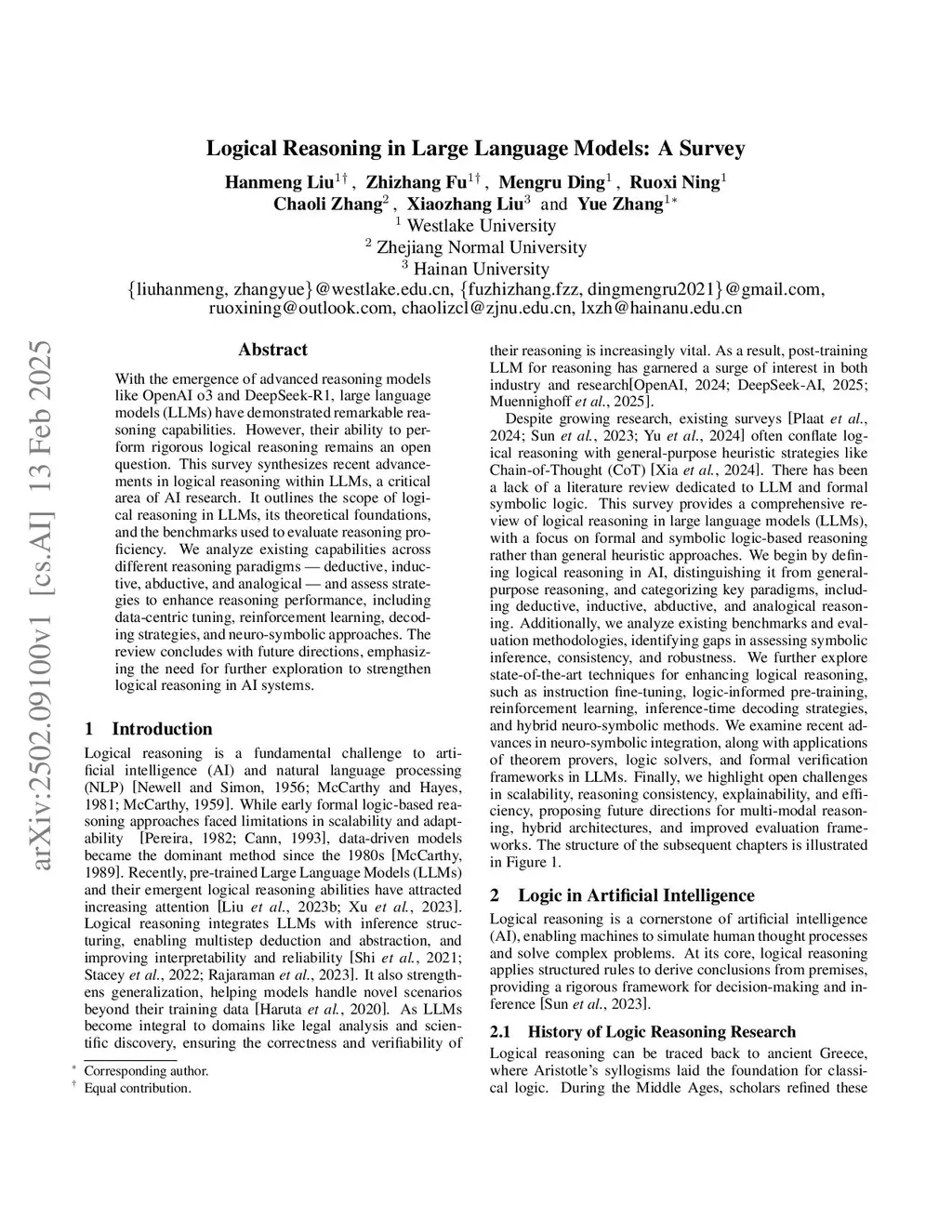 Logical Reasoning in Large Language Models: A Survey

Hanmeng Liu$^{1\dagger}$, Zhizhang Fu$^{1\dagger}$, Mengru Ding$^{1}$, Ruoxi Ning$^{1}$
Chaoli Zhang$^{2}$, Xiaozhang Liu$^{3}$ and Yue Zhang$^{1*}$
$^{1}$ Westlake University
$^{2}$ Zhejiang Normal University
$^{3}$ Hainan University
{liuhanmeng, zhangyue}@westlake.edu.cn, {fuzhizhang.fzz, dingmengru2021}@gmail.com, ruoxining@outlook.com, chaolizcl@zjnu.edu.cn, lxzh@hainanu.edu.cn

arXiv:2502.09100v1 [cs.AI] 13 Feb 2025

Abstract

With the emergence of advanced reasoning models like OpenAI o3 and DeepSeek-R1, large language models (LLMs) have demonstrated remarkable reasoning capabilities. However, their ability to perform rigorous logical reasoning remains an open question. This survey synthesizes recent advancements in logical reasoning within LLMs, a critical area of AI research. It outlines the scope of logical reasoning in LLMs, its theoretical foundations, and the benchmarks used to evaluate reasoning proficiency. We analyze existing capabilities across different reasoning paradigms — deductive, inductive, abductive, and analogical — and assess strategies to enhance reasoning performance, including data-centric tuning, reinforcement learning, decoding strategies, and neuro-symbolic approaches. The review concludes with future directions, emphasizing the need for further exploration to strengthen logical reasoning in AI systems.

1 Introduction

Logical reasoning is a fundamental challenge to artificial intelligence (AI) and natural language processing (NLP) [Newell and Simon, 1956; McCarthy and Hayes, 1981; McCarthy, 1959]. While early formal logic-based reasoning approaches faced limitations in scalability and adaptability [Pereira, 1982; Cann, 1993], data-driven models became the dominant method since the 1980s [McCarthy, 1989]. Recently, pre-trained Large Language Models (LLMs) and their emergent logical reasoning abilities have attracted increasing attention [Liu et al., 2023b; Xu et al., 2023]. Logical reasoning integrates LLMs with inference structuring, enabling multistep deduction and abstraction, and improving interpretability and reliability [Shi et al., 2021; Stacey et al., 2022; Rajaraman et al., 2023]. It also strengthens generalization, helping models handle novel scenarios beyond their training data [Haruta et al., 2020]. As LLMs become integral to domains like legal analysis and scientific discovery, ensuring the correctness and verifiability of

$^{*}$ Corresponding author.
$^{\dagger}$ Equal contribution.

their reasoning is increasingly vital. As a result, post-training LLM for reasoning has garnered a surge of interest in both industry and research[OpenAI, 2024; DeepSeek-AI, 2025; Muennighoff et al., 2025].

Despite growing research, existing surveys [Plaat et al., 2024; Sun et al., 2023; Yu et al., 2024] often conflate logical reasoning with general-purpose heuristic strategies like Chain-of-Thought (CoT) [Xia et al., 2024]. There has been a lack of a literature review dedicated to LLM and formal symbolic logic. This survey provides a comprehensive review of logical reasoning in large language models (LLMs), with a focus on formal and symbolic logic-based reasoning rather than general heuristic approaches. We begin by defining logical reasoning in AI, distinguishing it from general-purpose reasoning, and categorizing key paradigms, including deductive, inductive, abductive, and analogical reasoning. Additionally, we analyze existing benchmarks and evaluation methodologies, identifying gaps in assessing symbolic inference, consistency, and robustness. We further explore state-of-the-art techniques for enhancing logical reasoning, such as instruction fine-tuning, logic-informed pre-training, reinforcement learning, inference-time decoding strategies, and hybrid neuro-symbolic methods. We examine recent advances in neuro-symbolic integration, along with applications of theorem provers, logic solvers, and formal verification frameworks in LLMs. Finally, we highlight open challenges in scalability, reasoning consistency, explainability, and efficiency, proposing future directions for multi-modal reasoning, hybrid architectures, and improved evaluation frameworks. The structure of the subsequent chapters is illustrated in Figure 1.

2 Logic in Artificial Intelligence

Logical reasoning is a cornerstone of artificial intelligence (AI), enabling machines to simulate human thought processes and solve complex problems. At its core, logical reasoning applies structured rules to derive conclusions from premises, providing a rigorous framework for decision-making and inference [Sun et al., 2023].

2.1 History of Logic Reasoning Research

Logical reasoning can be traced back to ancient Greece, where Aristotle's syllogisms laid the foundation for classical logic. During the Middle Ages, scholars refined these